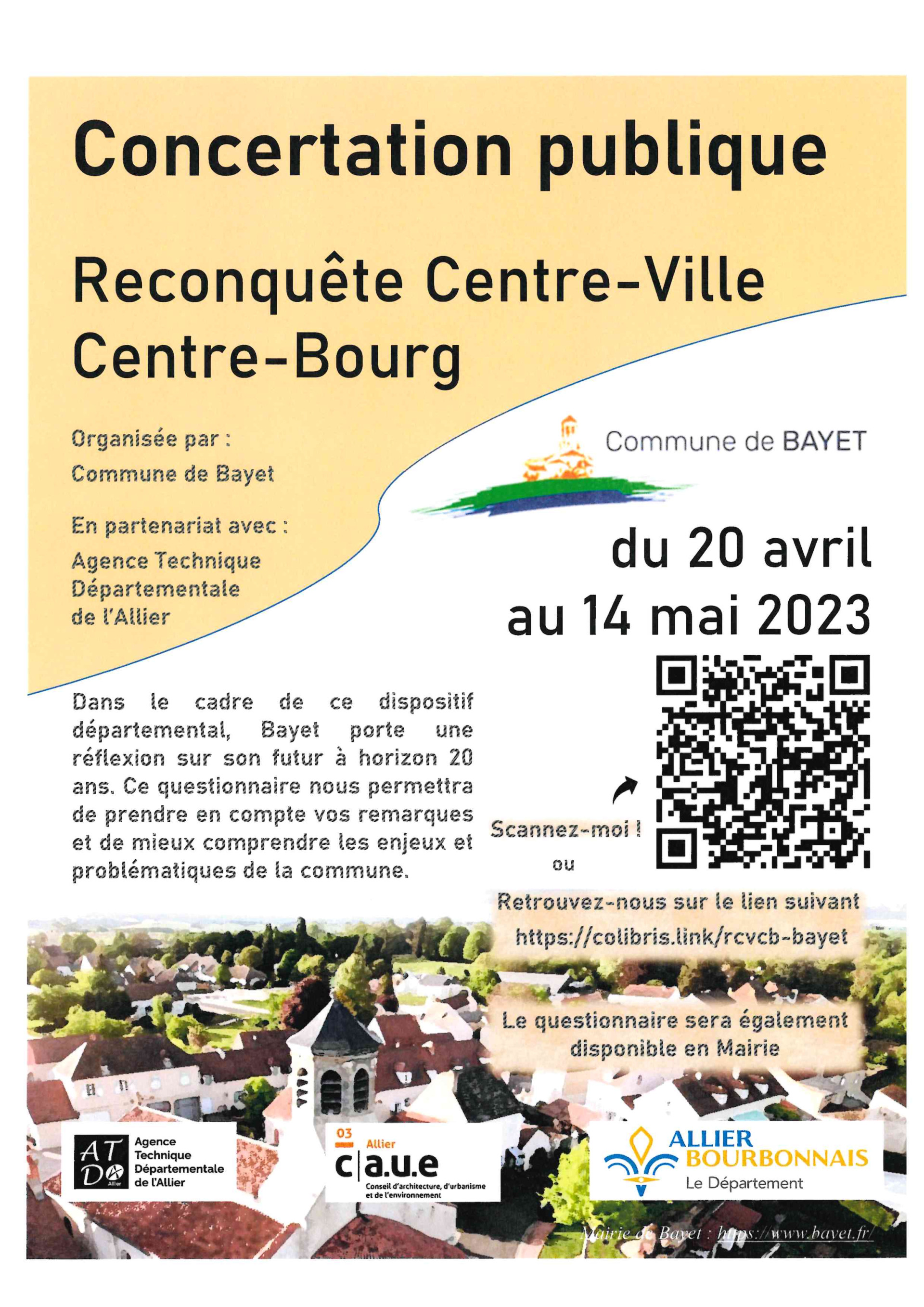 Concertation publique

Reconquête Centre-Ville Centre-Bourg

Organisée par :
Commune de Bayet

En partenariat avec :
Agence Technique Départementale de l'Allier

Commune de BAYET

du 20 avril au 14 mai 2023

Dans le cadre de ce dispositif départemental, Bayet porte une réflexion sur son futur à horizon 20 ans. Ce questionnaire nous permettra de prendre en compte vos remarques et de mieux comprendre les enjeux et problématiques de la commune.

Scannez-moi !

ou

Retrouvez-nous sur le lien suivant
https://colibris.link/rcvcb-bayet

Le questionnaire sera également disponible en Mairie

ATDA Allier Agence Technique Départementale de l'Allier

03 Allier c|a.u.e Conseil d'architecture, d'urbanisme et de l'environnement

ALLIER BOURBONNAIS Le Département

Mairie de Bayet : https://www.bayet.fr/